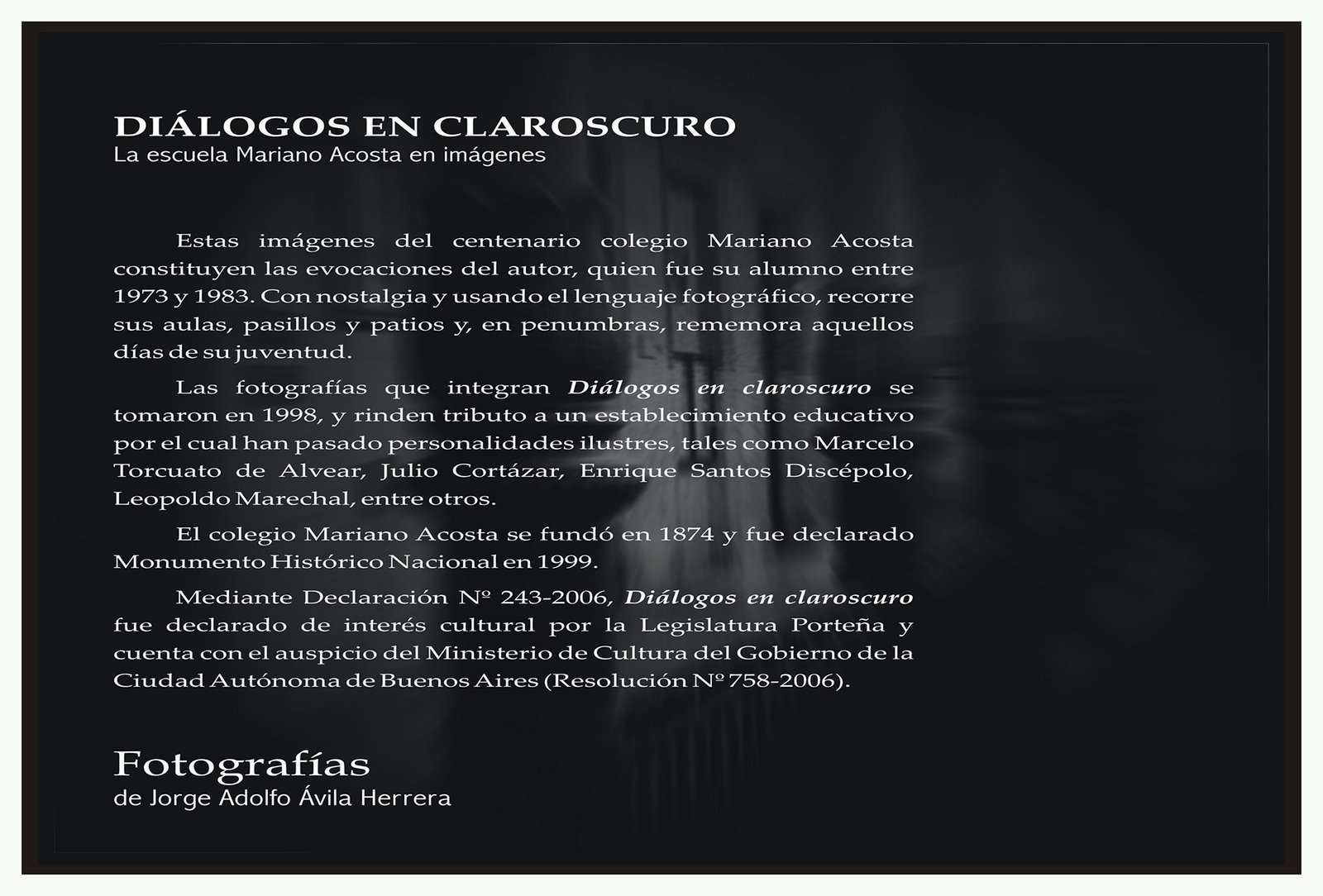 DIÁLOGOS EN CLAROSCURO
La escuela Mariano Acosta en imágenes

Estas imágenes del centenario colegio Mariano Acosta constituyen las evocaciones del autor, quien fue su alumno entre 1973 y 1983. Con nostalgia y usando el lenguaje fotográfico, recorre sus aulas, pasillos y patios y, en penumbras, rememora aquellos días de su juventud.

Las fotografías que integran Diálogos en claroscuro se tomaron en 1998, y rinden tributo a un establecimiento educativo por el cual han pasado personalidades ilustres, tales como Marcelo Torcuato de Alvear, Julio Cortázar, Enrique Santos Discépolo, Leopoldo Marechal, entre otros.

El colegio Mariano Acosta se fundó en 1874 y fue declarado Monumento Histórico Nacional en 1999.

Mediante Declaración Nº 243-2006, Diálogos en claroscuro fue declarado de interés cultural por la Legislatura Porteña y cuenta con el auspicio del Ministerio de Cultura del Gobierno de la Ciudad Autónoma de Buenos Aires (Resolución Nº 758-2006).

Fotografías
de Jorge Adolfo Ávila Herrera